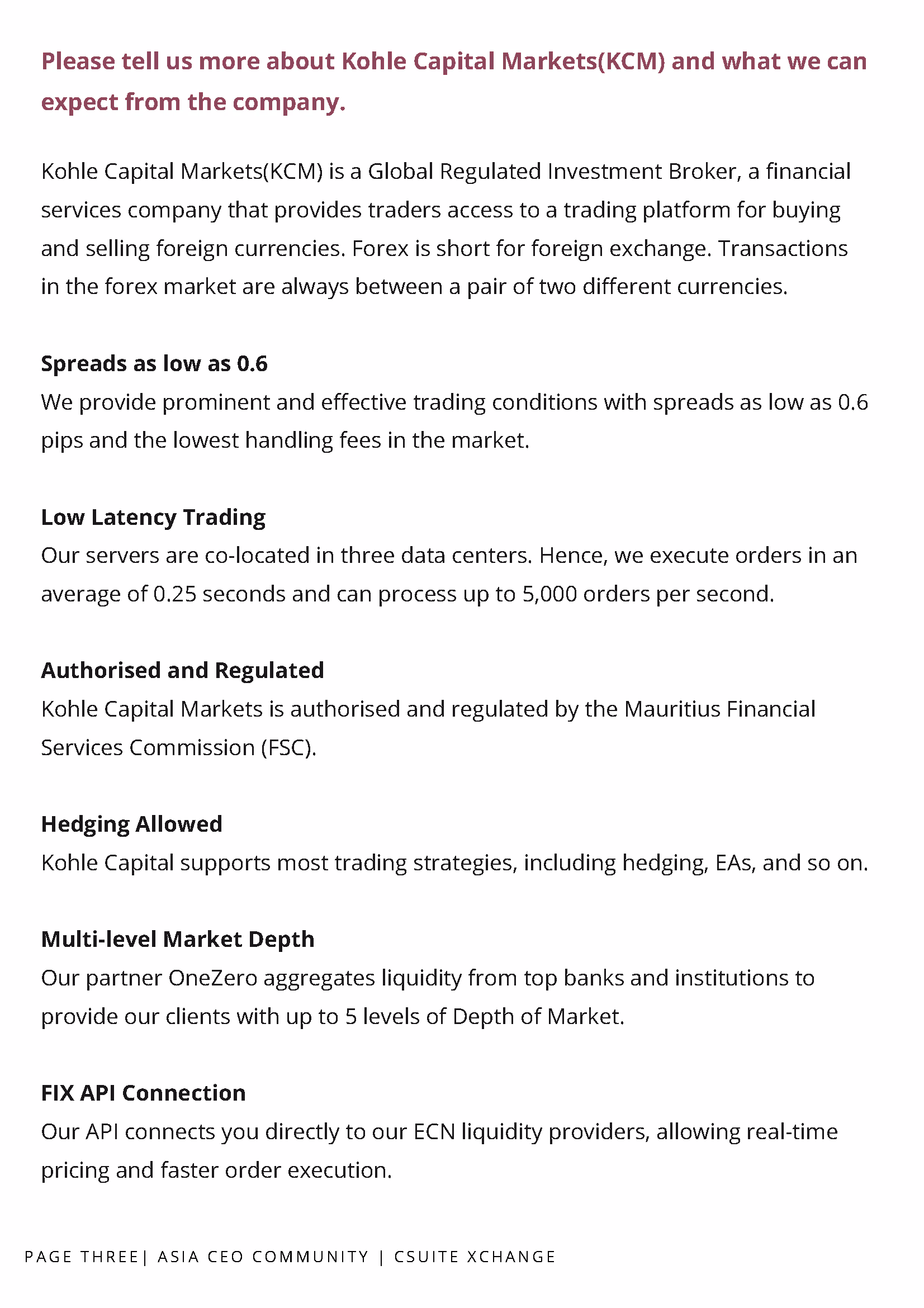 Please tell us more about Kohle Capital Markets(KCM) and what we can expect from the company.

Kohle Capital Markets(KCM) is a Global Regulated Investment Broker, a financial services company that provides traders access to a trading platform for buying and selling foreign currencies. Forex is short for foreign exchange. Transactions in the forex market are always between a pair of two different currencies.

Spreads as low as 0.6
We provide prominent and effective trading conditions with spreads as low as 0.6 pips and the lowest handling fees in the market.

Low Latency Trading
Our servers are co-located in three data centers. Hence, we execute orders in an average of 0.25 seconds and can process up to 5,000 orders per second.

Authorised and Regulated
Kohle Capital Markets is authorised and regulated by the Mauritius Financial Services Commission (FSC).

Hedging Allowed
Kohle Capital supports most trading strategies, including hedging, EAs, and so on.

Multi-level Market Depth
Our partner OneZero aggregates liquidity from top banks and institutions to provide our clients with up to 5 levels of Depth of Market.

FIX API Connection
Our API connects you directly to our ECN liquidity providers, allowing real-time pricing and faster order execution.

PAGE THREE| ASIA CEO COMMUNITY | CSUITE XCHANGE